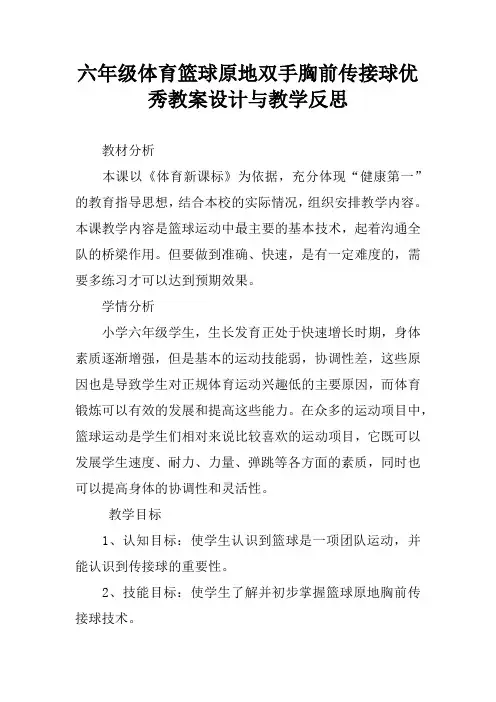 六年级体育篮球原地双手胸前传接球优秀教案设计与教学反思

教材分析

本课以《体育新课标》为依据，充分体现“健康第一”的教育指导思想，结合本校的实际情况，组织安排教学内容。本课教学内容是篮球运动中最主要的基本技术，起着沟通全队的桥梁作用。但要做到准确、快速，是有一定难度的，需要多练习才可以达到预期效果。

学情分析

小学六年级学生，生长发育正处于快速增长时期，身体素质逐渐增强，但是基本的运动技能弱，协调性差，这些原因也是导致学生对正规体育运动兴趣低的主要原因，而体育锻炼可以有效的发展和提高这些能力。在众多的运动项目中，篮球运动是学生们相对来说比较喜欢的运动项目，它既可以发展学生速度、耐力、力量、弹跳等各方面的素质，同时也可以提高身体的协调性和灵活性。

教学目标

1、认知目标：使学生认识到篮球是一项团队运动，并能认识到传接球的重要性。

2、技能目标：使学生了解并初步掌握篮球原地胸前传接球技术。